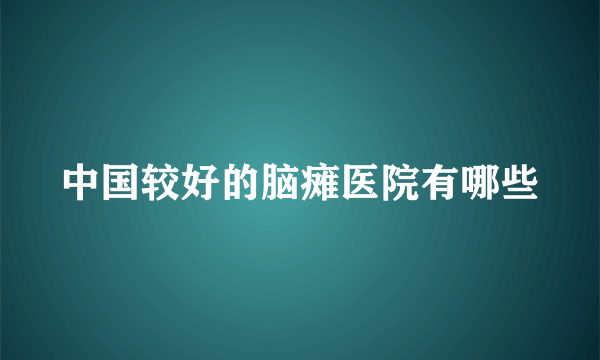 中国较好的脑瘫医院有哪些